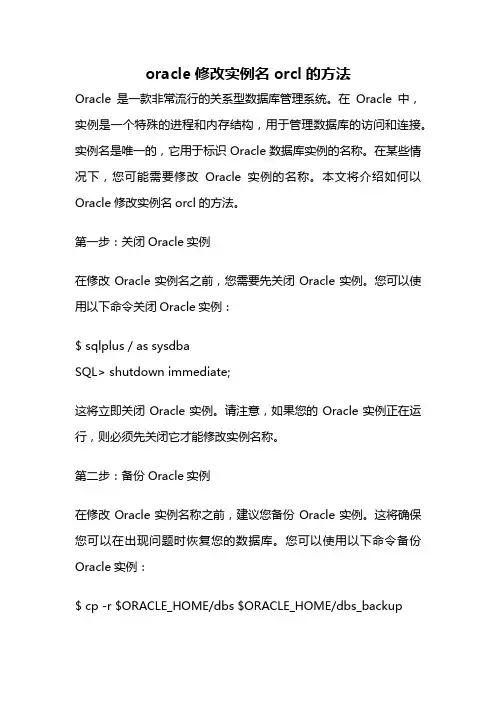 oracle 修改实例名 orcl 的方法

Oracle 是一款非常流行的关系型数据库管理系统。在 Oracle 中，实例是一个特殊的进程和内存结构，用于管理数据库的访问和连接。实例名是唯一的，它用于标识 Oracle 数据库实例的名称。在某些情况下，您可能需要修改 Oracle 实例的名称。本文将介绍如何以 Oracle 修改实例名 orcl 的方法。

第一步：关闭 Oracle 实例

在修改 Oracle 实例名之前，您需要先关闭 Oracle 实例。您可以使用以下命令关闭 Oracle 实例：

\$ sqlplus / as sysdba
SQL> shutdown immediate;

这将立即关闭 Oracle 实例。请注意，如果您的 Oracle 实例正在运行，则必须先关闭它才能修改实例名称。

第二步：备份 Oracle 实例

在修改 Oracle 实例名称之前，建议您备份 Oracle 实例。这将确保您可以在出现问题时恢复您的数据库。您可以使用以下命令备份 Oracle 实例：

\$ cp -r \$ORACLE_HOME/dbs \$ORACLE_HOME/dbs_backup